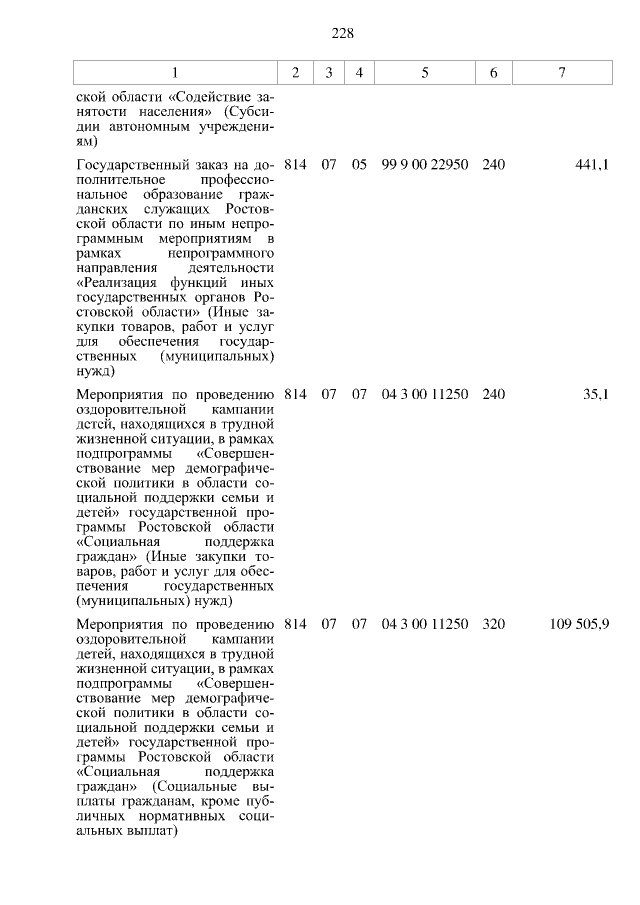 228

| 1 | 2 | 3 | 4 | 5 | 6 | 7 |
|---|---|---|---|---|---|---|
| ской области «Содействие занятости населения» (Субсидии автономным учреждениям) | | | | | | |
| Государственный заказ на дополнительное профессиональное образование гражданских служащих Ростовской области по иным непрограммным мероприятиям в рамках непрограммного направления деятельности «Реализация функций иных государственных органов Ростовской области» (Иные закупки товаров, работ и услуг для обеспечения государственных (муниципальных) нужд) | 814 | 07 | 05 | 99 9 00 22950 | 240 | 441,1 |
| Мероприятия по проведению оздоровительной кампании детей, находящихся в трудной жизненной ситуации, в рамках подпрограммы «Совершенствование мер демографической политики в области социальной поддержки семьи и детей» государственной программы Ростовской области «Социальная поддержка граждан» (Иные закупки товаров, работ и услуг для обеспечения государственных (муниципальных) нужд) | 814 | 07 | 07 | 04 3 00 11250 | 240 | 35,1 |
| Мероприятия по проведению оздоровительной кампании детей, находящихся в трудной жизненной ситуации, в рамках подпрограммы «Совершенствование мер демографической политики в области социальной поддержки семьи и детей» государственной программы Ростовской области «Социальная поддержка граждан» (Социальные выплаты гражданам, кроме публичных нормативных социальных выплат) | 814 | 07 | 07 | 04 3 00 11250 | 320 | 109 505,9 |